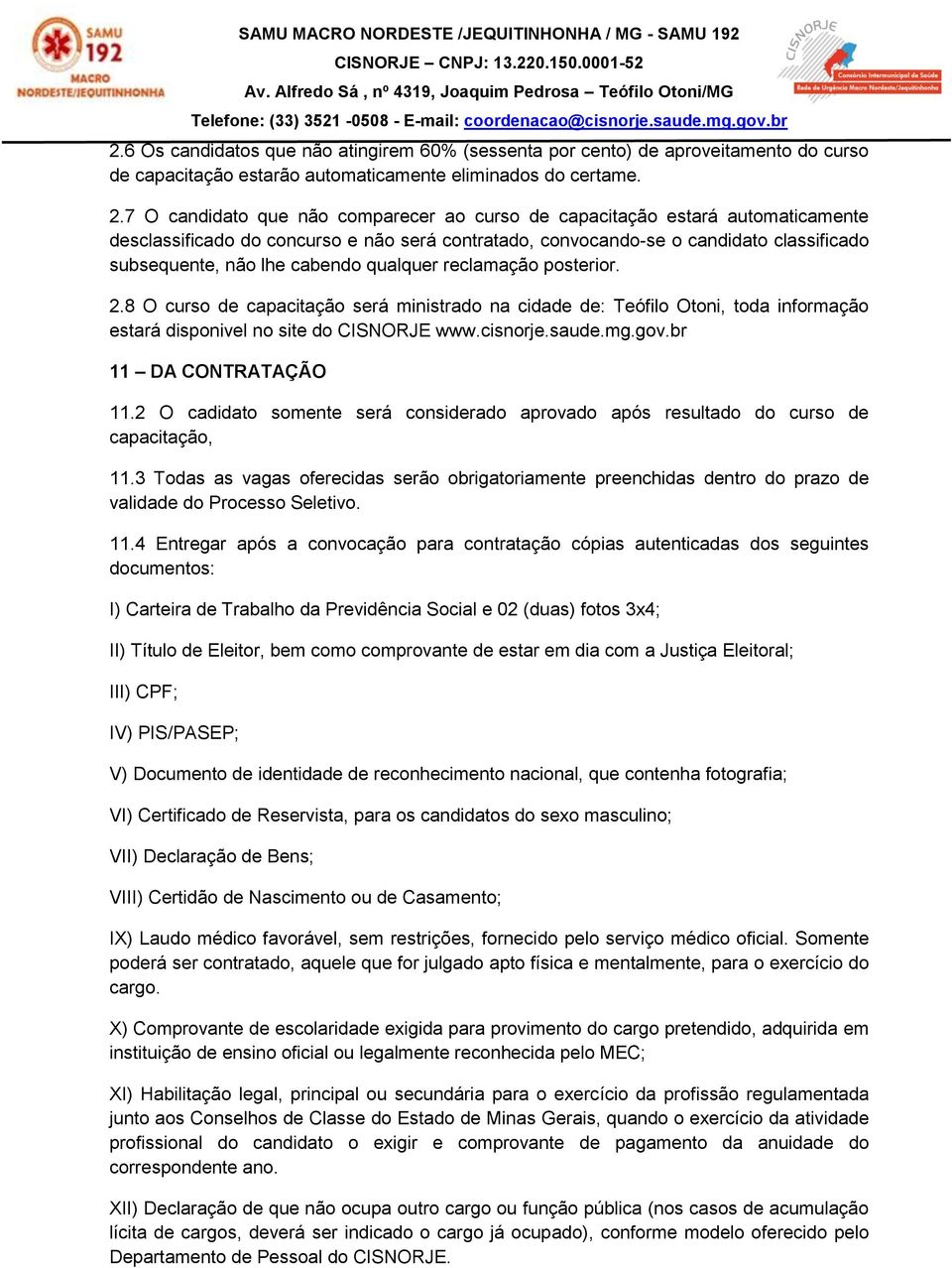 SAMU 192
MACRO
NORDESTE/JEQUITINHONHA

SAMU MACRO NORDESTE /JEQUITINHONHA / MG - SAMU 192
CISNORJE – CNPJ: 13.220.150.0001-52
Av. Alfredo Sá , nº 4319, Joaquim Pedrosa – Teófilo Otoni/MG
Telefone: (33) 3521 -0508 - E-mail: coordenacao@cisnorje.saude.mg.gov.br

CISNORJE
Consórcio Intermunicipal de Saúde
Rede de Urgência Macro Nordeste/Jequitinhonha

2.6 Os candidatos que não atingirem 60% (sessenta por cento) de aproveitamento do curso de capacitação estarão automaticamente eliminados do certame.

2.7 O candidato que não comparecer ao curso de capacitação estará automaticamente desclassificado do concurso e não será contratado, convocando-se o candidato classificado subsequente, não lhe cabendo qualquer reclamação posterior.

2.8 O curso de capacitação será ministrado na cidade de: Teófilo Otoni, toda informação estará disponivel no site do CISNORJE www.cisnorje.saude.mg.gov.br

11 – DA CONTRATAÇÃO

11.2 O cadidato somente será considerado aprovado após resultado do curso de capacitação,

11.3 Todas as vagas oferecidas serão obrigatoriamente preenchidas dentro do prazo de validade do Processo Seletivo.

11.4 Entregar após a convocação para contratação cópias autenticadas dos seguintes documentos:

I) Carteira de Trabalho da Previdência Social e 02 (duas) fotos 3x4;

II) Título de Eleitor, bem como comprovante de estar em dia com a Justiça Eleitoral;

III) CPF;

IV) PIS/PASEP;

V) Documento de identidade de reconhecimento nacional, que contenha fotografia;

VI) Certificado de Reservista, para os candidatos do sexo masculino;

VII) Declaração de Bens;

VIII) Certidão de Nascimento ou de Casamento;

IX) Laudo médico favorável, sem restrições, fornecido pelo serviço médico oficial. Somente poderá ser contratado, aquele que for julgado apto física e mentalmente, para o exercício do cargo.

X) Comprovante de escolaridade exigida para provimento do cargo pretendido, adquirida em instituição de ensino oficial ou legalmente reconhecida pelo MEC;

XI) Habilitação legal, principal ou secundária para o exercício da profissão regulamentada junto aos Conselhos de Classe do Estado de Minas Gerais, quando o exercício da atividade profissional do candidato o exigir e comprovante de pagamento da anuidade do correspondente ano.

XII) Declaração de que não ocupa outro cargo ou função pública (nos casos de acumulação lícita de cargos, deverá ser indicado o cargo já ocupado), conforme modelo oferecido pelo Departamento de Pessoal do CISNORJE.